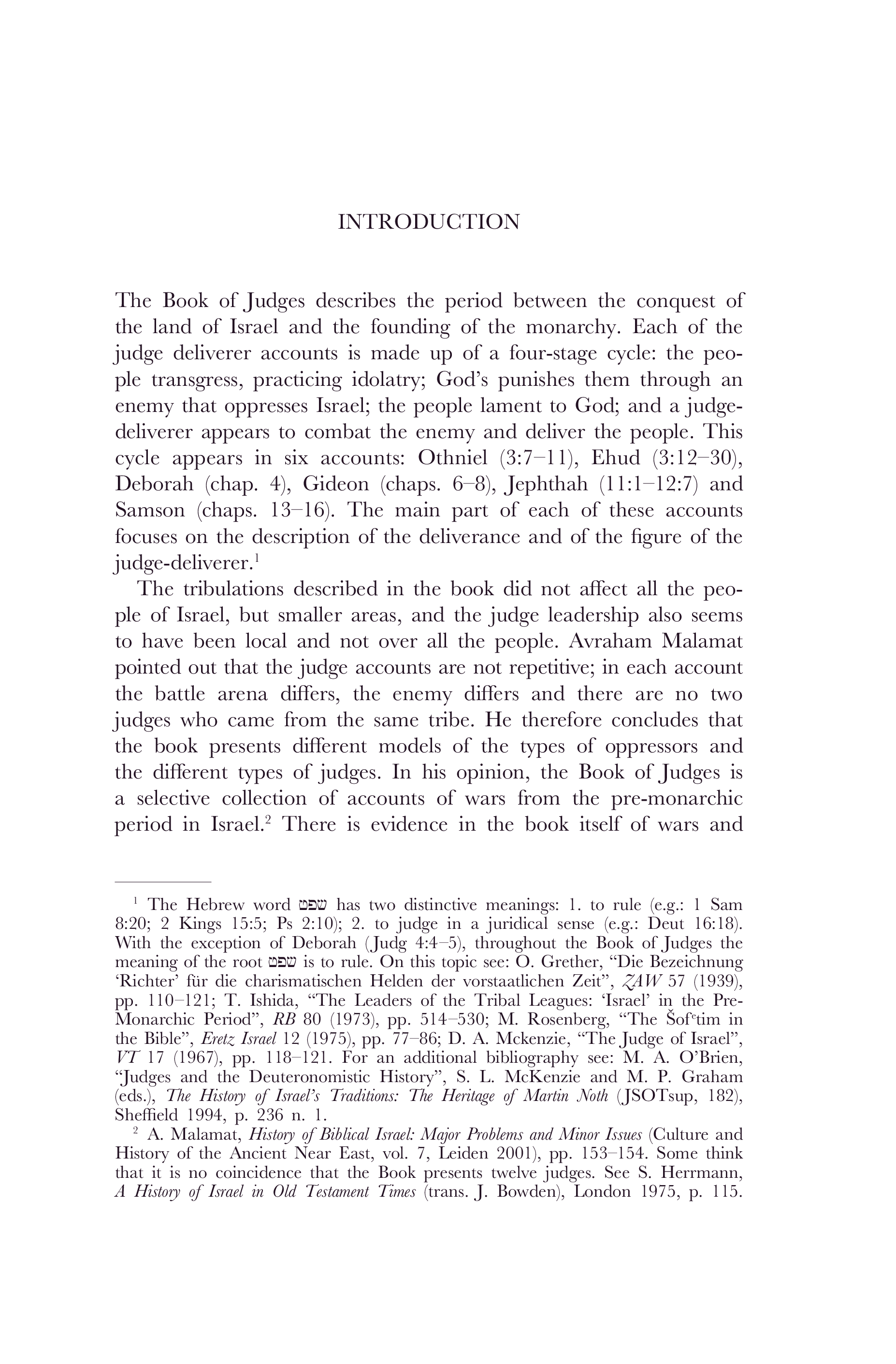 INTRODUCTION

The Book of Judges describes the period between the conquest of the land of Israel and the founding of the monarchy. Each of the judge deliverer accounts is made up of a four-stage cycle: the people transgress, practicing idolatry; God's punishes them through an enemy that oppresses Israel; the people lament to God; and a judge-deliverer appears to combat the enemy and deliver the people. This cycle appears in six accounts: Othniel (3:7–11), Ehud (3:12–30), Deborah (chap. 4), Gideon (chaps. 6–8), Jephthah (11:1–12:7) and Samson (chaps. 13–16). The main part of each of these accounts focuses on the description of the deliverance and of the figure of the judge-deliverer.$^{1}$

The tribulations described in the book did not affect all the people of Israel, but smaller areas, and the judge leadership also seems to have been local and not over all the people. Avraham Malamat pointed out that the judge accounts are not repetitive; in each account the battle arena differs, the enemy differs and there are no two judges who came from the same tribe. He therefore concludes that the book presents different models of the types of oppressors and the different types of judges. In his opinion, the Book of Judges is a selective collection of accounts of wars from the pre-monarchic period in Israel.$^{2}$ There is evidence in the book itself of wars and

$^{1}$ The Hebrew word שפט has two distinctive meanings: 1. to rule (e.g.: 1 Sam 8:20; 2 Kings 15:5; Ps 2:10); 2. to judge in a juridical sense (e.g.: Deut 16:18). With the exception of Deborah (Judg 4:4–5), throughout the Book of Judges the meaning of the root שפט is to rule. On this topic see: O. Grether, "Die Bezeichnung 'Richter' für die charismatischen Helden der vorstaatlichen Zeit", ZAW 57 (1939), pp. 110–121; T. Ishida, "The Leaders of the Tribal Leagues: 'Israel' in the Pre-Monarchic Period", RB 80 (1973), pp. 514–530; M. Rosenberg, "The Šofᵉtim in the Bible", Eretz Israel 12 (1975), pp. 77–86; D. A. Mckenzie, "The Judge of Israel", VT 17 (1967), pp. 118–121. For an additional bibliography see: M. A. O'Brien, "Judges and the Deuteronomistic History", S. L. McKenzie and M. P. Graham (eds.), The History of Israel's Traditions: The Heritage of Martin Noth (JSOTsup, 182), Sheffield 1994, p. 236 n. 1.

$^{2}$ A. Malamat, History of Biblical Israel: Major Problems and Minor Issues (Culture and History of the Ancient Near East, vol. 7, Leiden 2001), pp. 153–154. Some think that it is no coincidence that the Book presents twelve judges. See S. Herrmann, A History of Israel in Old Testament Times (trans. J. Bowden), London 1975, p. 115.